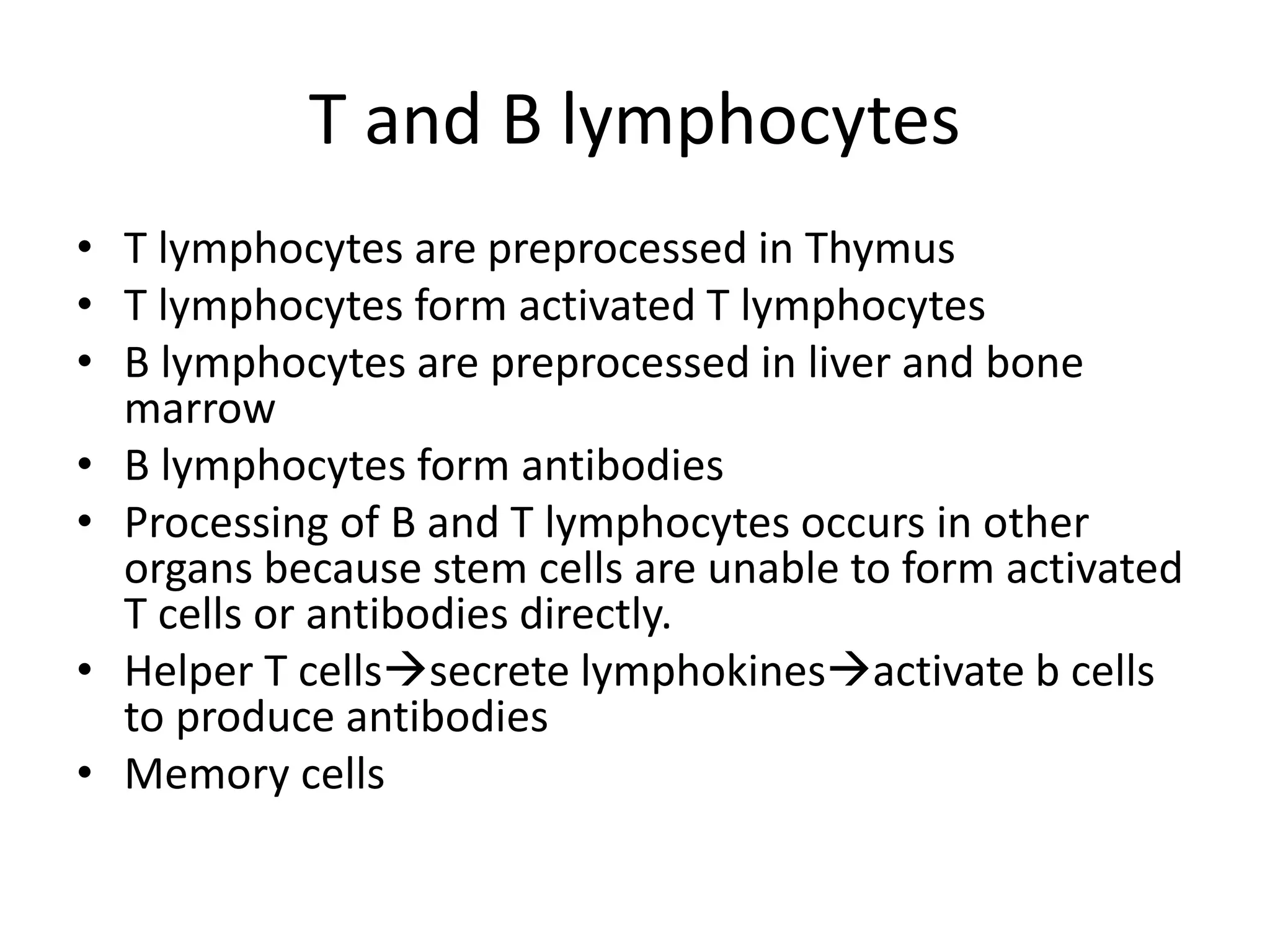 T and B lymphocytes

• T lymphocytes are preprocessed in Thymus
• T lymphocytes form activated T lymphocytes
• B lymphocytes are preprocessed in liver and bone marrow
• B lymphocytes form antibodies
• Processing of B and T lymphocytes occurs in other organs because stem cells are unable to form activated T cells or antibodies directly.
• Helper T cells→secrete lymphokines→activate b cells to produce antibodies
• Memory cells